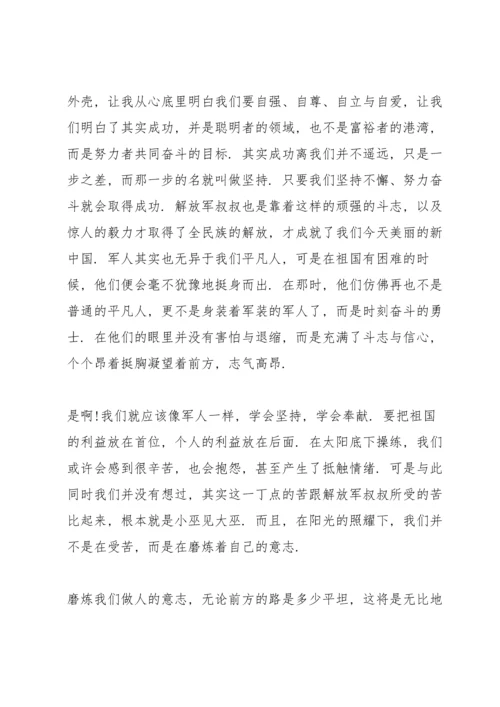 外壳，让我从心底里明白我们要自强、自尊、自立与自爱，让我们明白了其实成功，并是聪明者的领域，也不是富裕者的港湾，而是努力者共同奋斗的目标．其实成功离我们并不遥远，只是一步之差，而那一步的名就叫做坚持．只要我们坚持不懈、努力奋斗就会取得成功．解放军叔叔也是靠着这样的顽强的斗志，以及惊人的毅力才取得了全民族的解放，才成就了我们今天美丽的新中国．军人其实也无异于我们平凡人，可是在祖国有困难的时候，他们便会毫不犹豫地挺身而出．在那时，他们仿佛再也不是普通的平凡人，更不是身装着军装的军人了，而是时刻奋斗的勇士．在他们的眼里并没有害怕与退缩，而是充满了斗志与信心，个个昂着挺胸凝望着前方，志气高昂．

是啊!我们就应该像军人一样，学会坚持，学会奉献．要把祖国的利益放在首位，个人的利益放在后面．在太阳底下操练，我们或许会感到很辛苦，也会抱怨，甚至产生了抵触情绪．可是与此同时我们并没有想过，其实这一丁点的苦跟解放军叔叔所受的苦比起来，根本就是小巫见大巫．而且，在阳光的照耀下，我们并不是在受苦，而是在磨炼着自己的意志．

磨炼我们做人的意志，无论前方的路是多少平坦，这将是无比地